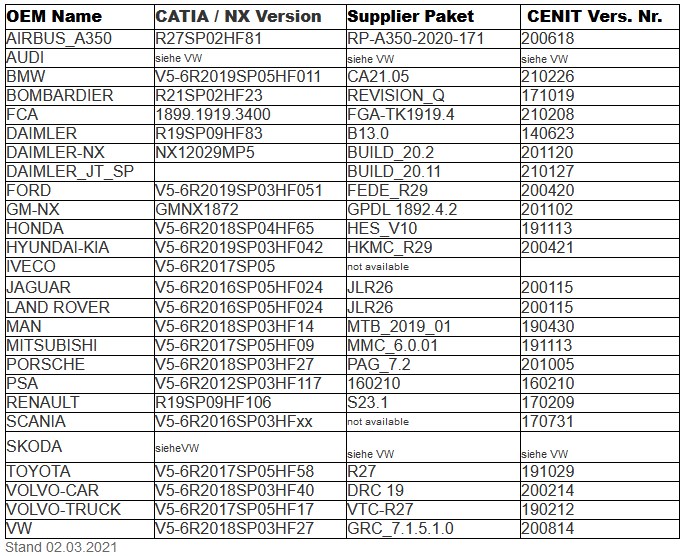 | OEM Name | CATIA / NX Version | Supplier Paket | CENIT Vers. Nr. |
|---|---|---|---|
| AIRBUS_A350 | R27SP02HF81 | RP-A350-2020-171 | 200618 |
| AUDI | siehe VW | siehe VW | siehe VW |
| BMW | V5-6R2019SP05HF011 | CA21.05 | 210226 |
| BOMBARDIER | R21SP02HF23 | REVISION_Q | 171019 |
| FCA | 1899.1919.3400 | FGA-TK1919.4 | 210208 |
| DAIMLER | R19SP09HF83 | B13.0 | 140623 |
| DAIMLER-NX | NX12029MP5 | BUILD_20.2 | 201120 |
| DAIMLER_JT_SP | | BUILD_20.11 | 210127 |
| FORD | V5-6R2019SP03HF051 | FEDE_R29 | 200420 |
| GM-NX | GMNX1872 | GPDL 1892.4.2 | 201102 |
| HONDA | V5-6R2018SP04HF65 | HES_V10 | 191113 |
| HYUNDAI-KIA | V5-6R2019SP03HF042 | HKMC_R29 | 200421 |
| IVECO | V5-6R2017SP05 | not available | |
| JAGUAR | V5-6R2016SP05HF024 | JLR26 | 200115 |
| LAND ROVER | V5-6R2016SP05HF024 | JLR26 | 200115 |
| MAN | V5-6R2018SP03HF14 | MTB_2019_01 | 190430 |
| MITSUBISHI | V5-6R2017SP05HF09 | MMC_6.0.01 | 191113 |
| PORSCHE | V5-6R2018SP03HF27 | PAG_7.2 | 201005 |
| PSA | V5-6R2012SP03HF117 | 160210 | 160210 |
| RENAULT | R19SP09HF106 | S23.1 | 170209 |
| SCANIA | V5-6R2016SP03HFxx | not available | 170731 |
| SKODA | sieheVW | siehe VW | siehe VW |
| TOYOTA | V5-6R2017SP05HF58 | R27 | 191029 |
| VOLVO-CAR | V5-6R2018SP03HF40 | DRC 19 | 200214 |
| VOLVO-TRUCK | V5-6R2017SP05HF17 | VTC-R27 | 190212 |
| VW | V5-6R2018SP03HF27 | GRC_7.1.5.1.0 | 200814 |

Stand 02.03.2021